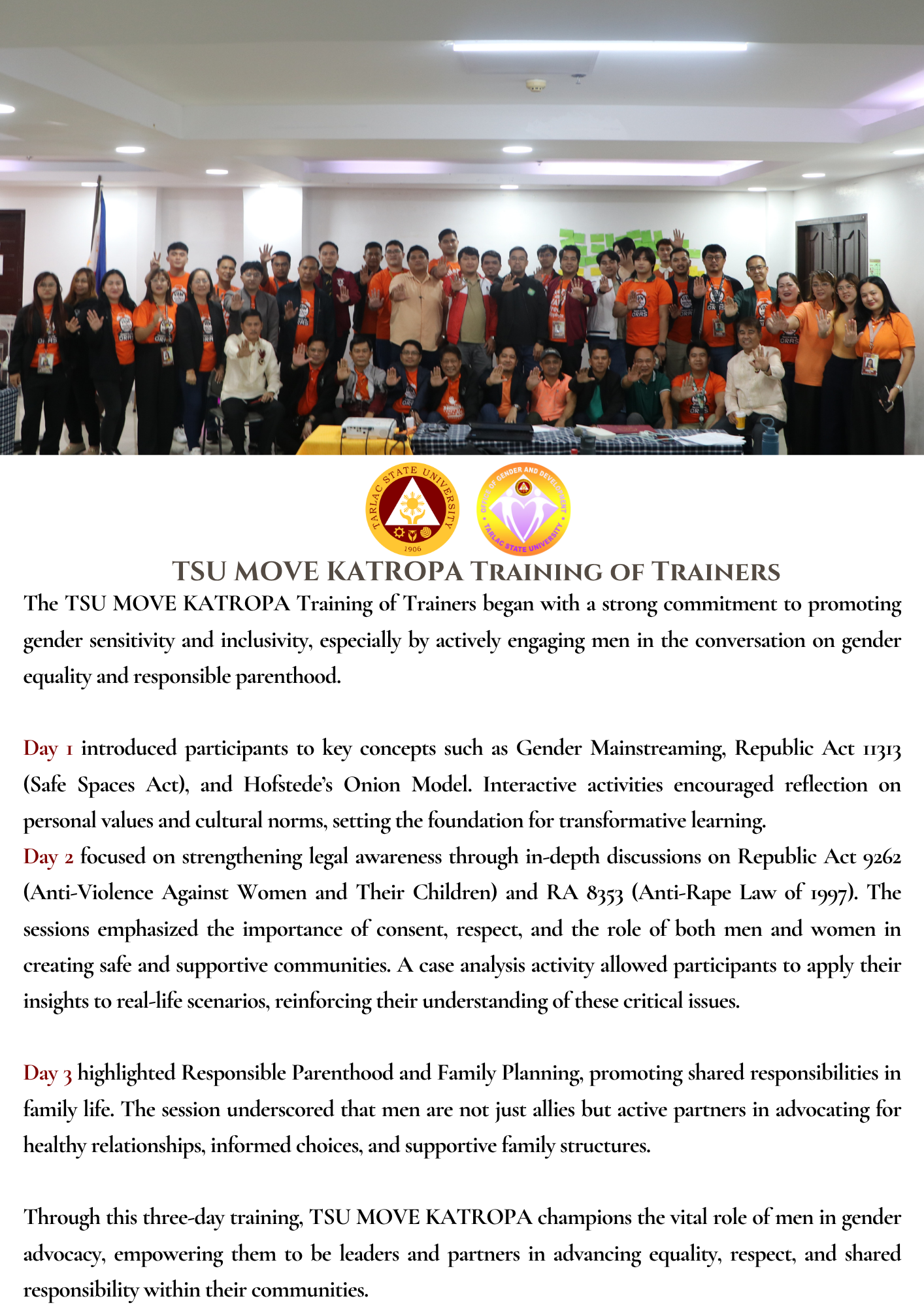 TARLAC STATE UNIVERSITY
1906

OFFICE OF GENDER AND DEVELOPMENT
TARLAC STATE UNIVERSITY

TSU MOVE KATROPA TRAINING OF TRAINERS

The TSU MOVE KATROPA Training of Trainers began with a strong commitment to promoting gender sensitivity and inclusivity, especially by actively engaging men in the conversation on gender equality and responsible parenthood.

Day 1 introduced participants to key concepts such as Gender Mainstreaming, Republic Act 11313 (Safe Spaces Act), and Hofstede's Onion Model. Interactive activities encouraged reflection on personal values and cultural norms, setting the foundation for transformative learning.

Day 2 focused on strengthening legal awareness through in-depth discussions on Republic Act 9262 (Anti-Violence Against Women and Their Children) and RA 8353 (Anti-Rape Law of 1997). The sessions emphasized the importance of consent, respect, and the role of both men and women in creating safe and supportive communities. A case analysis activity allowed participants to apply their insights to real-life scenarios, reinforcing their understanding of these critical issues.

Day 3 highlighted Responsible Parenthood and Family Planning, promoting shared responsibilities in family life. The session underscored that men are not just allies but active partners in advocating for healthy relationships, informed choices, and supportive family structures.

Through this three-day training, TSU MOVE KATROPA champions the vital role of men in gender advocacy, empowering them to be leaders and partners in advancing equality, respect, and shared responsibility within their communities.